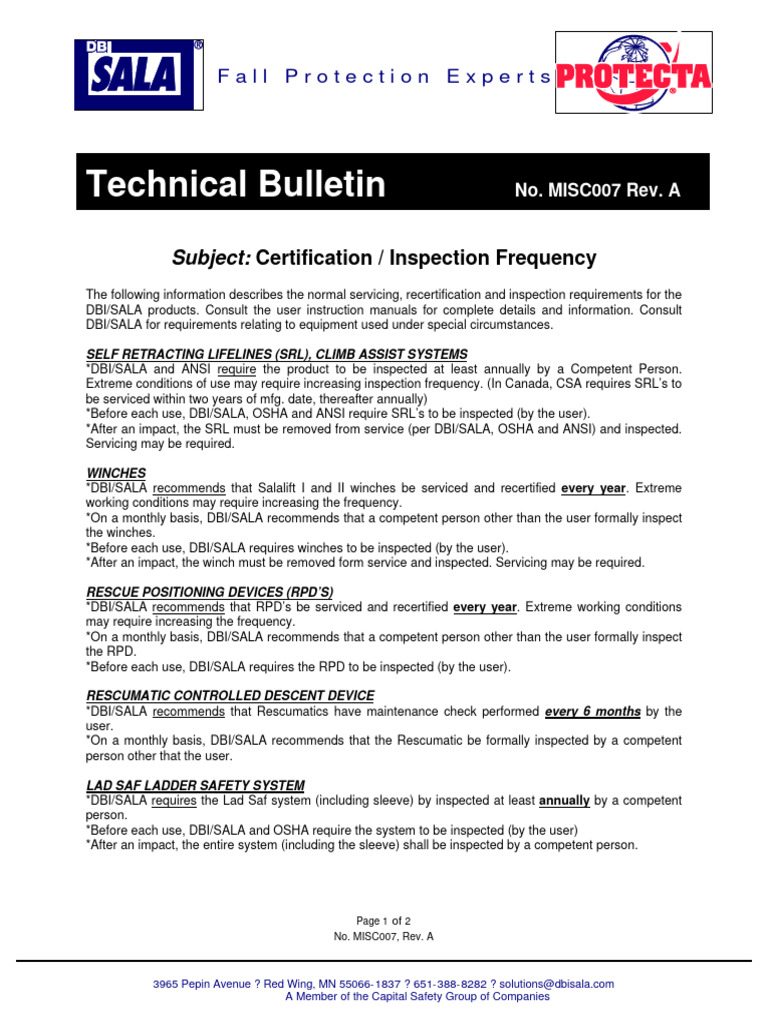 DBI SALA®

Fall Protection Experts

PROTECTA®

Technical Bulletin No. MISC007 Rev. A

Subject: Certification / Inspection Frequency

The following information describes the normal servicing, recertification and inspection requirements for the DBI/SALA products. Consult the user instruction manuals for complete details and information. Consult DBI/SALA for requirements relating to equipment used under special circumstances.

SELF RETRACTING LIFELINES (SRL), CLIMB ASSIST SYSTEMS
*DBI/SALA and ANSI require the product to be inspected at least annually by a Competent Person. Extreme conditions of use may require increasing inspection frequency. (In Canada, CSA requires SRL's to be serviced within two years of mfg. date, thereafter annually)
*Before each use, DBI/SALA, OSHA and ANSI require SRL's to be inspected (by the user).
*After an impact, the SRL must be removed from service (per DBI/SALA, OSHA and ANSI) and inspected. Servicing may be required.

WINCHES
*DBI/SALA recommends that Salalift I and II winches be serviced and recertified every year. Extreme working conditions may require increasing the frequency.
*On a monthly basis, DBI/SALA recommends that a competent person other than the user formally inspect the winches.
*Before each use, DBI/SALA requires winches to be inspected (by the user).
*After an impact, the winch must be removed form service and inspected. Servicing may be required.

RESCUE POSITIONING DEVICES (RPD'S)
*DBI/SALA recommends that RPD's be serviced and recertified every year. Extreme working conditions may require increasing the frequency.
*On a monthly basis, DBI/SALA recommends that a competent person other than the user formally inspect the RPD.
*Before each use, DBI/SALA requires the RPD to be inspected (by the user).

RESCUMATIC CONTROLLED DESCENT DEVICE
*DBI/SALA recommends that Rescumatics have maintenance check performed every 6 months by the user.
*On a monthly basis, DBI/SALA recommends that the Rescumatic be formally inspected by a competent person other that the user.

LAD SAF LADDER SAFETY SYSTEM
*DBI/SALA requires the Lad Saf system (including sleeve) by inspected at least annually by a competent person.
*Before each use, DBI/SALA and OSHA require the system to be inspected (by the user)
*After an impact, the entire system (including the sleeve) shall be inspected by a competent person.

Page 1 of 2
No. MISC007, Rev. A

3965 Pepin Avenue ? Red Wing, MN 55066-1837 ? 651-388-8282 ? solutions@dbisala.com
A Member of the Capital Safety Group of Companies